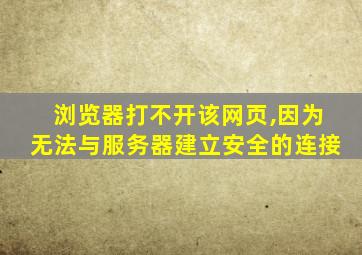 浏览器打不开该网页,因为无法与服务器建立安全的连接